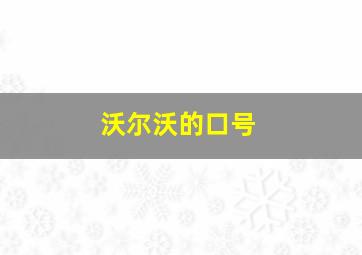 沃尔沃的口号